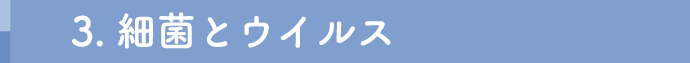 3. 細菌とウイルス